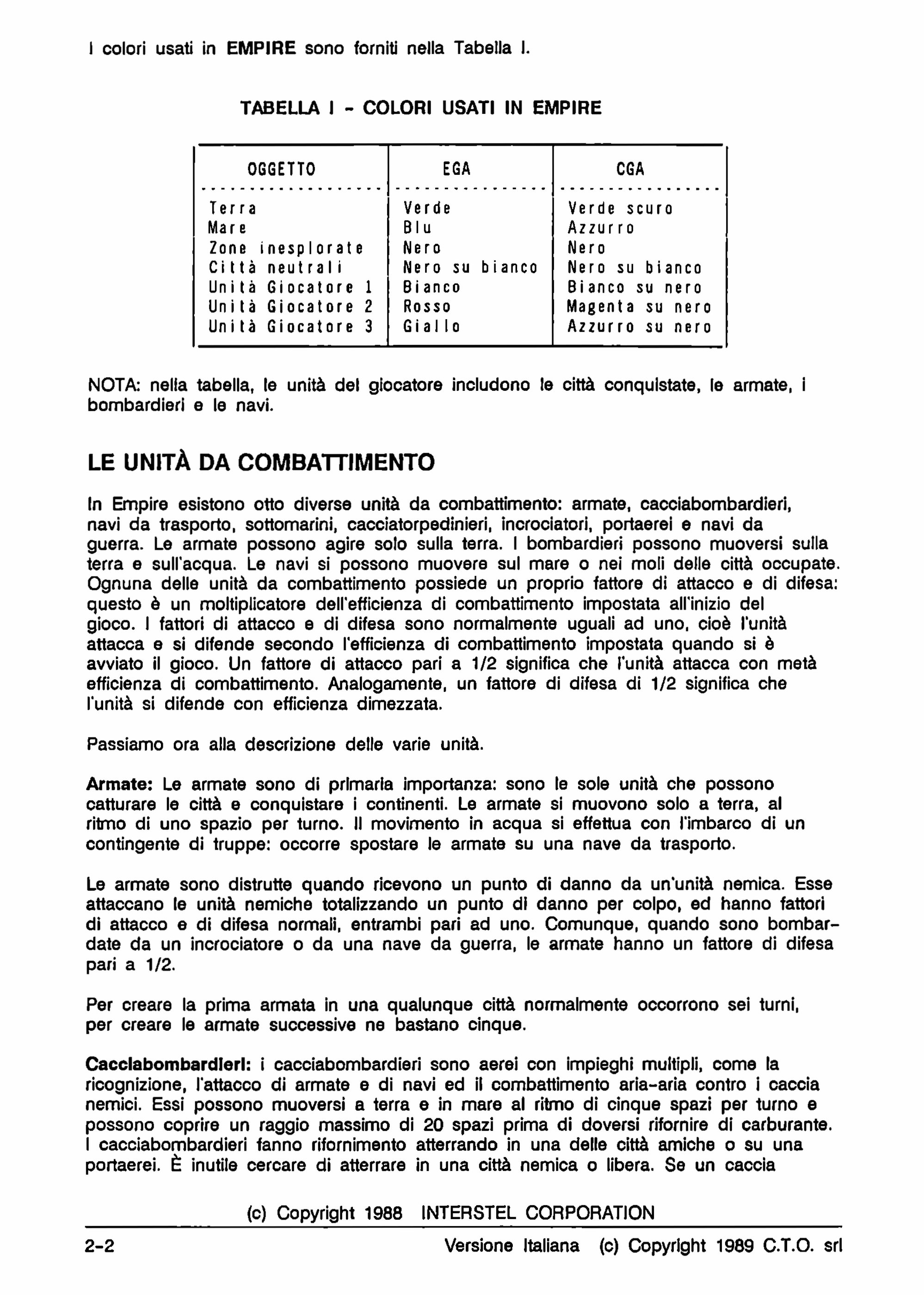 I colori usati in EMPIRE sono forniti nella Tabella I.

TABELLA I - COLORI USATI IN EMPIRE

| OGGETTO | EGA | CGA |
|---|---|---|
| Terra | Verde | Verde scuro |
| Mare | Blu | Azzurro |
| Zone inesplorate | Nero | Nero |
| Città neutrali | Nero su bianco | Nero su bianco |
| Unità Giocatore 1 | Bianco | Bianco su nero |
| Unità Giocatore 2 | Rosso | Magenta su nero |
| Unità Giocatore 3 | Giallo | Azzurro su nero |

NOTA: nella tabella, le unità del giocatore includono le città conquistate, le armate, i bombardieri e le navi.

LE UNITÀ DA COMBATTIMENTO

In Empire esistono otto diverse unità da combattimento: armate, cacciabombardieri, navi da trasporto, sottomarini, cacciatorpedinieri, incrociatori, portaerei e navi da guerra. Le armate possono agire solo sulla terra. I bombardieri possono muoversi sulla terra e sull'acqua. Le navi si possono muovere sul mare o nei moli delle città occupate. Ognuna delle unità da combattimento possiede un proprio fattore di attacco e di difesa: questo è un moltiplicatore dell'efficienza di combattimento impostata all'inizio del gioco. I fattori di attacco e di difesa sono normalmente uguali ad uno, cioè l'unità attacca e si difende secondo l'efficienza di combattimento impostata quando si è avviato il gioco. Un fattore di attacco pari a 1/2 significa che l'unità attacca con metà efficienza di combattimento. Analogamente, un fattore di difesa di 1/2 significa che l'unità si difende con efficienza dimezzata.

Passiamo ora alla descrizione delle varie unità.

Armate: Le armate sono di primaria importanza: sono le sole unità che possono catturare le città e conquistare i continenti. Le armate si muovono solo a terra, al ritmo di uno spazio per turno. Il movimento in acqua si effettua con l'imbarco di un contingente di truppe: occorre spostare le armate su una nave da trasporto.

Le armate sono distrutte quando ricevono un punto di danno da un'unità nemica. Esse attaccano le unità nemiche totalizzando un punto di danno per colpo, ed hanno fattori di attacco e di difesa normali, entrambi pari ad uno. Comunque, quando sono bombardate da un incrociatore o da una nave da guerra, le armate hanno un fattore di difesa pari a 1/2.

Per creare la prima armata in una qualunque città normalmente occorrono sei turni, per creare le armate successive ne bastano cinque.

Cacciabombardieri: i cacciabombardieri sono aerei con impieghi multipli, come la ricognizione, l'attacco di armate e di navi ed il combattimento aria-aria contro i caccia nemici. Essi possono muoversi a terra e in mare al ritmo di cinque spazi per turno e possono coprire un raggio massimo di 20 spazi prima di doversi rifornire di carburante. I cacciabombardieri fanno rifornimento atterrando in una delle città amiche o su una portaerei. È inutile cercare di atterrare in una città nemica o libera. Se un caccia

(c) Copyright 1988 INTERSTEL CORPORATION

2-2 Versione Italiana (c) Copyright 1989 C.T.O. srl